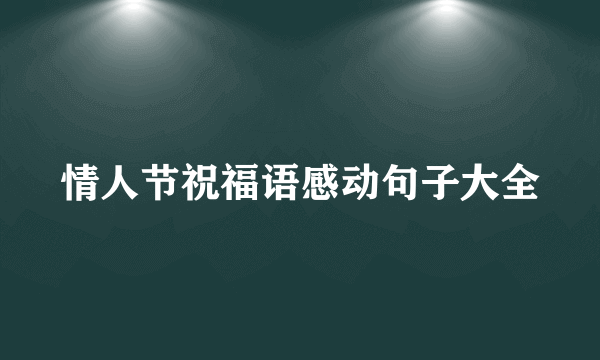 情人节祝福语感动句子大全